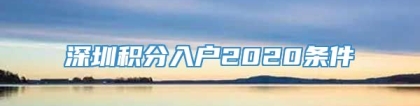 深圳积分入户2020条件